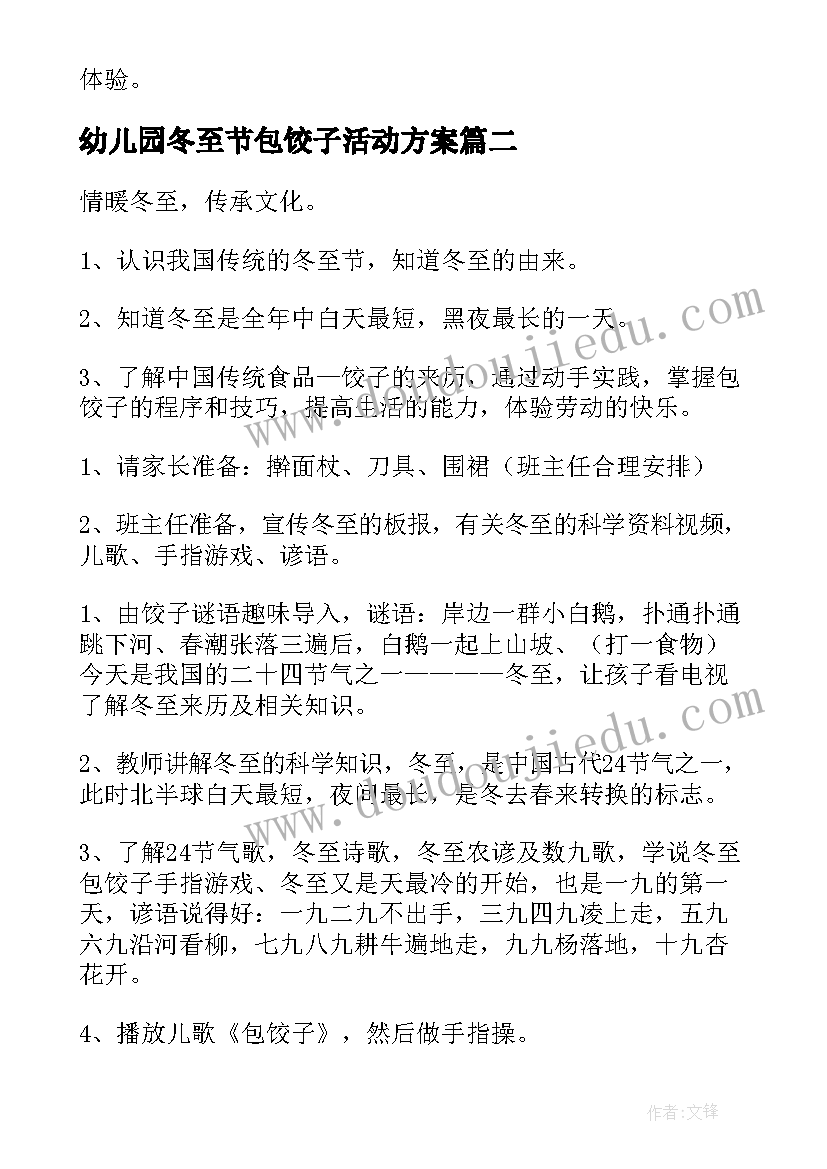 体验。

幼儿园冬至节包饺子活动方案篇二

情暖冬至，传承文化。

1、认识我国传统的冬至节，知道冬至的由来。

2、知道冬至是全年中白天最短，黑夜最长的一天。

3、了解中国传统食品—饺子的来历，通过动手实践，掌握包饺子的程序和技巧，提高生活的能力，体验劳动的快乐。

1、请家长准备：擀面杖、刀具、围裙（班主任合理安排）

2、班主任准备，宣传冬至的板报，有关冬至的科学资料视频，儿歌、手指游戏、谚语。

1、由饺子谜语趣味导入，谜语：岸边一群小白鹅，扑通扑通跳下河、春潮张落三遍后，白鹅一起上山坡、（打一食物）今天是我国的二十四节气之一————冬至，让孩子看电视了解冬至来历及相关知识。

2、教师讲解冬至的科学知识，冬至，是中国古代24节气之一，此时北半球白天最短，夜间最长，是冬去春来转换的标志。

3、了解24节气歌，冬至诗歌，冬至农谚及数九歌，学说冬至包饺子手指游戏、冬至又是天最冷的开始，也是一九的第一天，谚语说得好：一九二九不出手，三九四九凌上走，五九六九沿河看柳，七九八九耕牛遍地走，九九杨落地，十九杏花开。

4、播放儿歌《包饺子》，然后做手指操。

www.doudoujiedu.com

www.doudoujiedu.com

作者：文锋